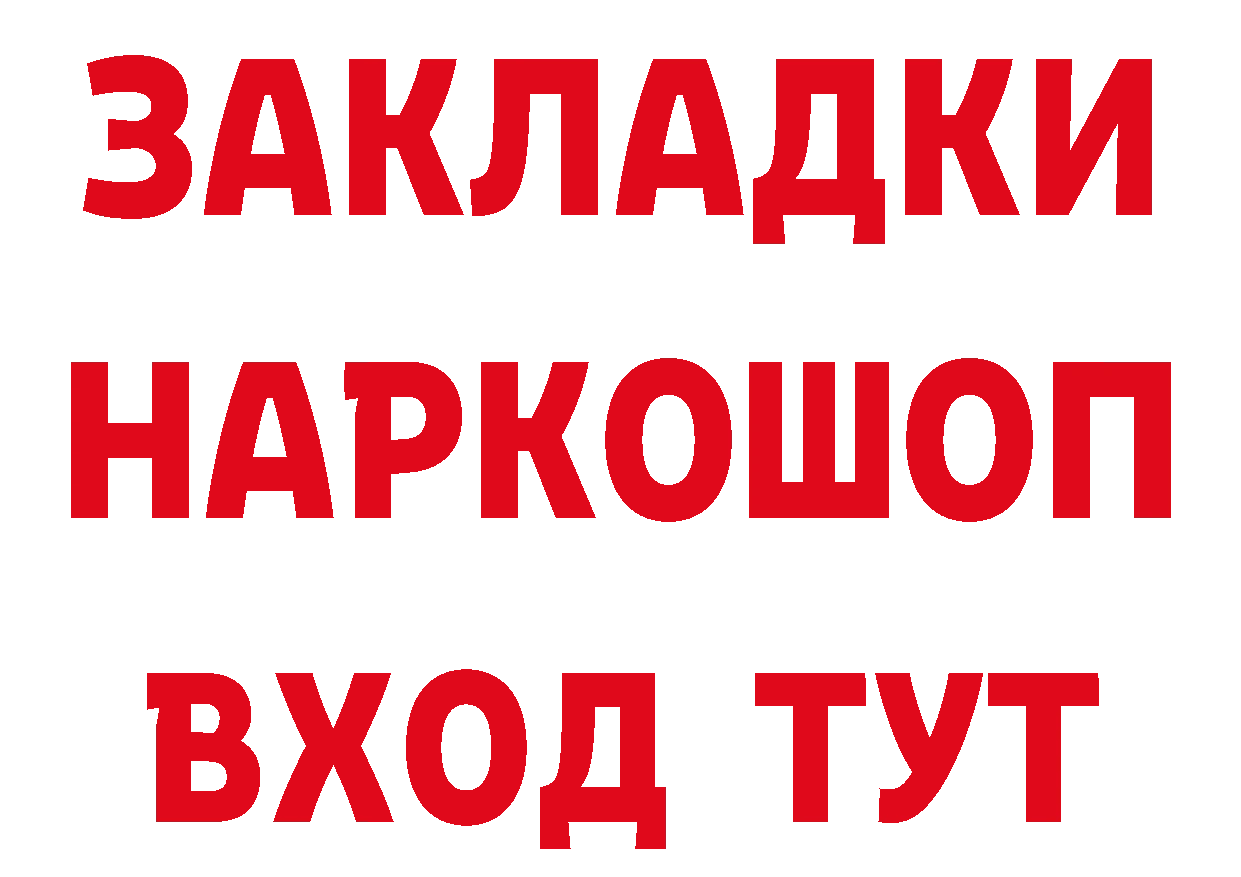 ЗАКЛАДКИ
НАРКОШОП
ВХОД ТУТ